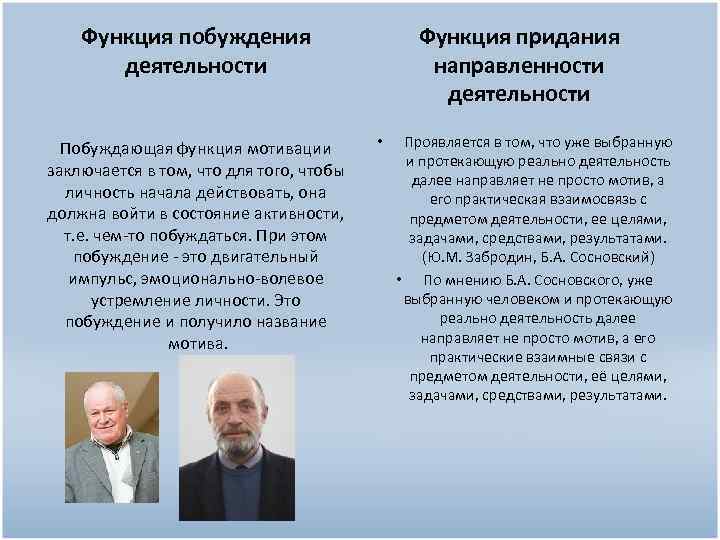 Функция побуждения деятельности

Побуждающая функция мотивации заключается в том, что для того, чтобы личность начала действовать, она должна войти в состояние активности, т.е. чем-то побуждаться. При этом побуждение - это двигательный импульс, эмоционально-волевое устремление личности. Это побуждение и получило название мотива.

Функция придания направленности деятельности

• Проявляется в том, что уже выбранную и протекающую реально деятельность далее направляет не просто мотив, а его практическая взаимосвязь с предметом деятельности, ее целями, задачами, средствами, результатами. (Ю.М. Забродин, Б.А. Сосновский)

• По мнению Б.А. Сосновского, уже выбранную человеком и протекающую реально деятельность далее направляет не просто мотив, а его практические взаимные связи с предметом деятельности, её целями, задачами, средствами, результатами.